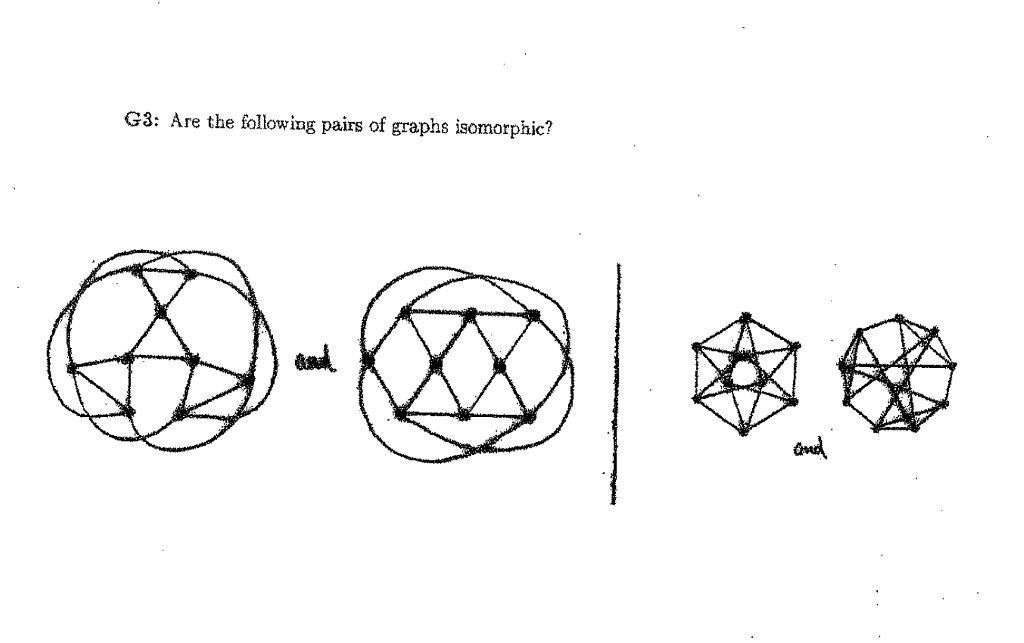 G3: Are the following pairs of graphs isomorphic?

and

and